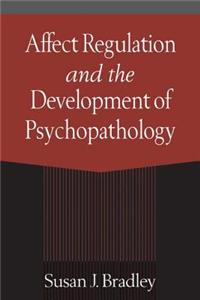 Affect Regulation
and the
Development of
Psychopathology

Susan J. Bradley